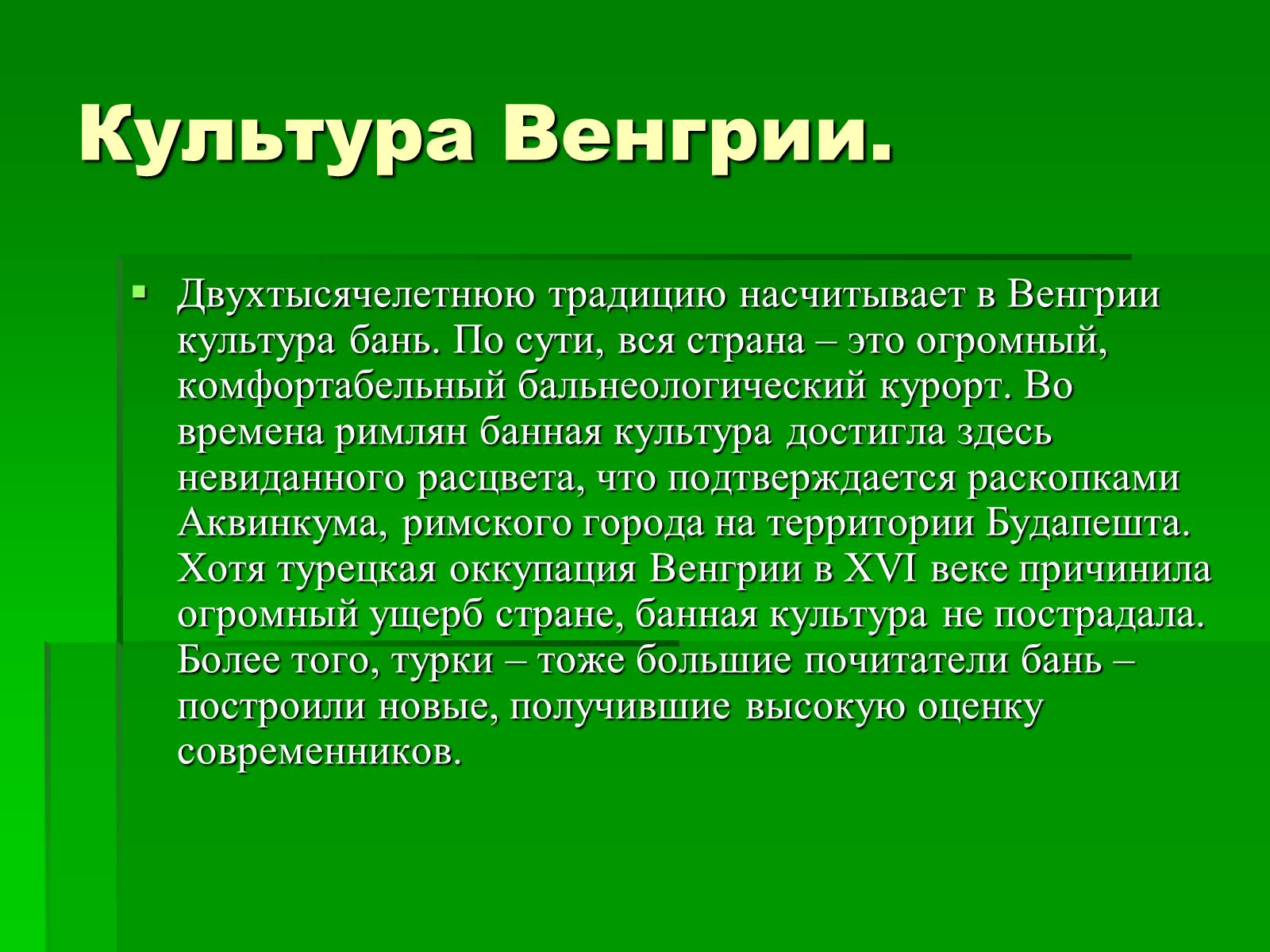 Культура Венгрии.

Двухтысячелетнюю традицию насчитывает в Венгрии культура бань. По сути, вся страна – это огромный, комфортабельный бальнеологический курорт. Во времена римлян банная культура достигла здесь невиданного расцвета, что подтверждается раскопками Аквинкума, римского города на территории Будапешта. Хотя турецкая оккупация Венгрии в XVI веке причинила огромный ущерб стране, банная культура не пострадала. Более того, турки – тоже большие почитатели бань – построили новые, получившие высокую оценку современников.